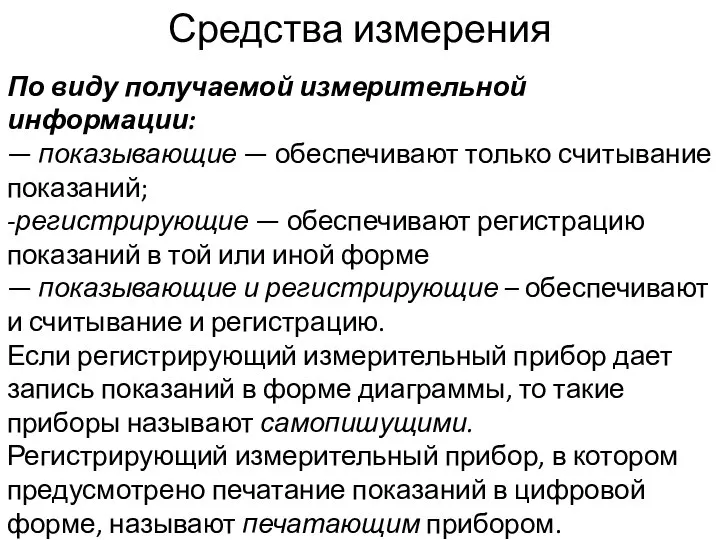 Средства измерения

По виду получаемой измерительной информации:
— показывающие — обеспечивают только считывание показаний;
-регистрирующие — обеспечивают регистрацию показаний в той или иной форме
— показывающие и регистрирующие – обеспечивают и считывание и регистрацию.
Если регистрирующий измерительный прибор дает запись показаний в форме диаграммы, то такие приборы называют самопишущими.
Регистрирующий измерительный прибор, в котором предусмотрено печатание показаний в цифровой форме, называют печатающим прибором.